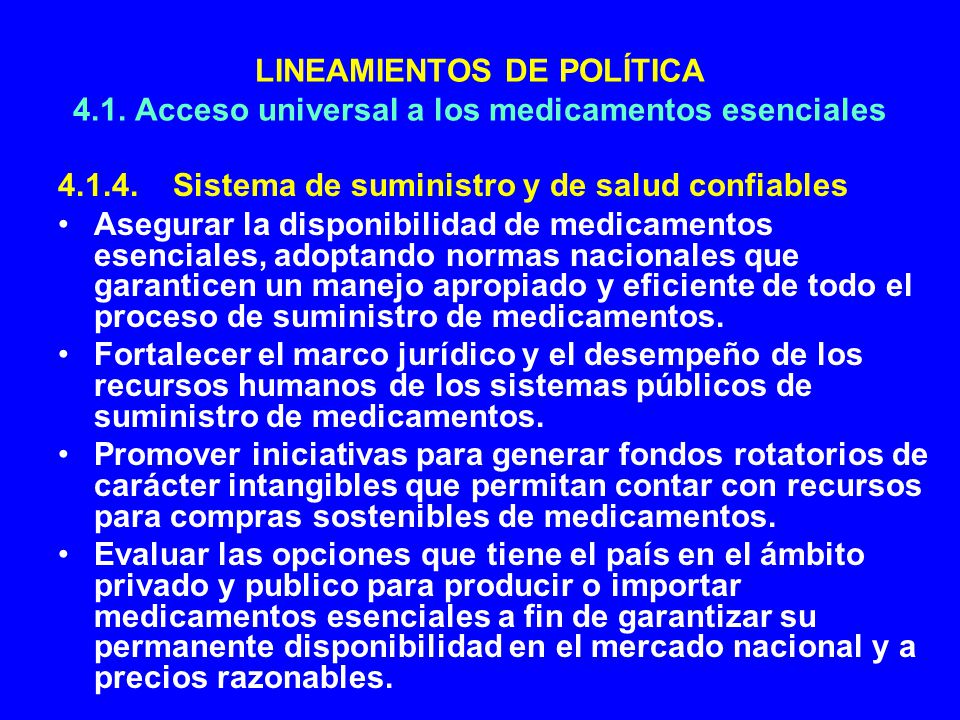 LINEAMIENTOS DE POLÍTICA
4.1. Acceso universal a los medicamentos esenciales

4.1.4. Sistema de suministro y de salud confiables

• Asegurar la disponibilidad de medicamentos esenciales, adoptando normas nacionales que garanticen un manejo apropiado y eficiente de todo el proceso de suministro de medicamentos.
• Fortalecer el marco jurídico y el desempeño de los recursos humanos de los sistemas públicos de suministro de medicamentos.
• Promover iniciativas para generar fondos rotatorios de carácter intangibles que permitan contar con recursos para compras sostenibles de medicamentos.
• Evaluar las opciones que tiene el país en el ámbito privado y publico para producir o importar medicamentos esenciales a fin de garantizar su permanente disponibilidad en el mercado nacional y a precios razonables.